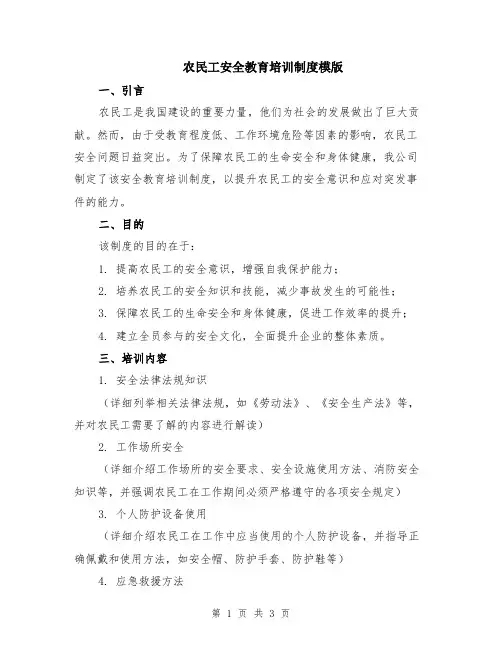 农民工安全教育培训制度模版

一、引言

农民工是我国建设的重要力量，他们为社会的发展做出了巨大贡献。然而，由于受教育程度低、工作环境危险等因素的影响，农民工安全问题日益突出。为了保障农民工的生命安全和身体健康，我公司制定了该安全教育培训制度，以提升农民工的安全意识和应对突发事件的能力。

二、目的

该制度的目的在于：

1. 提高农民工的安全意识，增强自我保护能力；

2. 培养农民工的安全知识和技能，减少事故发生的可能性；

3. 保障农民工的生命安全和身体健康，促进工作效率的提升；

4. 建立全员参与的安全文化，全面提升企业的整体素质。

三、培训内容

1. 安全法律法规知识

（详细列举相关法律法规，如《劳动法》、《安全生产法》等，并对农民工需要了解的内容进行解读）

2. 工作场所安全

（详细介绍工作场所的安全要求、安全设施使用方法、消防安全知识等，并强调农民工在工作期间必须严格遵守的各项安全规定）

3. 个人防护设备使用

（详细介绍农民工在工作中应当使用的个人防护设备，并指导正确佩戴和使用方法，如安全帽、防护手套、防护鞋等）

4. 应急救援方法

第 1 页 共 3 页